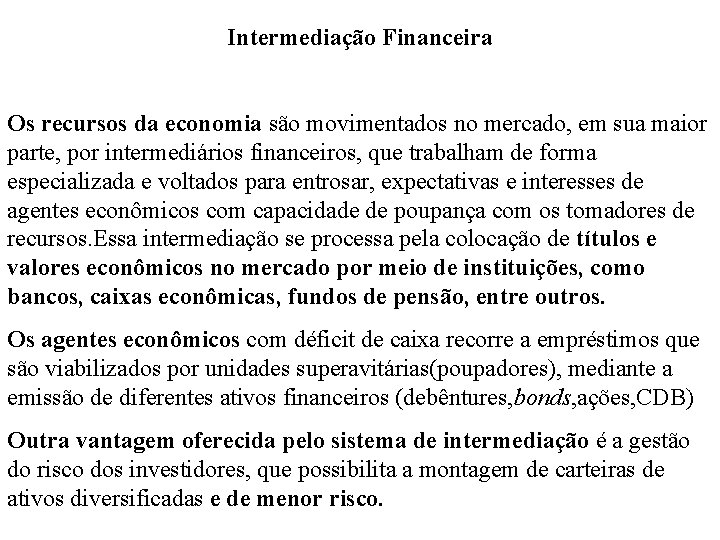 Intermediação Financeira

Os recursos da economia são movimentados no mercado, em sua maior parte, por intermediários financeiros, que trabalham de forma especializada e voltados para entrosar, expectativas e interesses de agentes econômicos com capacidade de poupança com os tomadores de recursos.Essa intermediação se processa pela colocação de títulos e valores econômicos no mercado por meio de instituições, como bancos, caixas econômicas, fundos de pensão, entre outros.

Os agentes econômicos com déficit de caixa recorre a empréstimos que são viabilizados por unidades superavitárias(poupadores), mediante a emissão de diferentes ativos financeiros (debêntures,bonds,ações,CDB)

Outra vantagem oferecida pelo sistema de intermediação é a gestão do risco dos investidores, que possibilita a montagem de carteiras de ativos diversificadas e de menor risco.